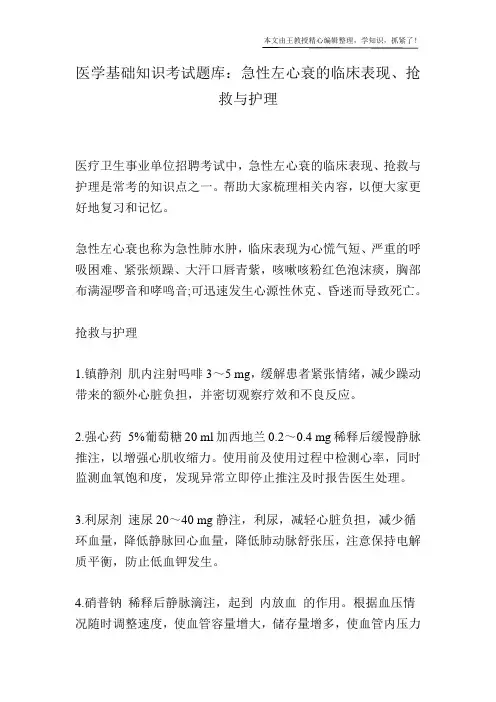 本文由王教授精心编辑整理，学知识，抓紧了！

医学基础知识考试题库：急性左心衰的临床表现、抢救与护理

医疗卫生事业单位招聘考试中，急性左心衰的临床表现、抢救与护理是常考的知识点之一。帮助大家梳理相关内容，以便大家更好地复习和记忆。

急性左心衰也称为急性肺水肿，临床表现为心慌气短、严重的呼吸困难、紧张烦躁、大汗口唇青紫，咳嗽咳粉红色泡沫痰，胸部布满湿啰音和哮鸣音;可迅速发生心源性休克、昏迷而导致死亡。

抢救与护理

1.镇静剂 肌内注射吗啡 3～5 mg，缓解患者紧张情绪，减少躁动带来的额外心脏负担，并密切观察疗效和不良反应。

2.强心药 5%葡萄糖 20 ml 加西地兰 0.2～0.4 mg 稀释后缓慢静脉推注，以增强心肌收缩力。使用前及使用过程中检测心率，同时监测血氧饱和度，发现异常立即停止推注及时报告医生处理。

3.利尿剂 速尿 20～40 mg 静注，利尿，减轻心脏负担，减少循环血量，降低静脉回心血量，降低肺动脉舒张压，注意保持电解质平衡，防止低血钾发生。

4.硝普钠 稀释后静脉滴注，起到 内放血 的作用。根据血压情况随时调整速度，使血管容量增大，储存量增多，使血管内压力